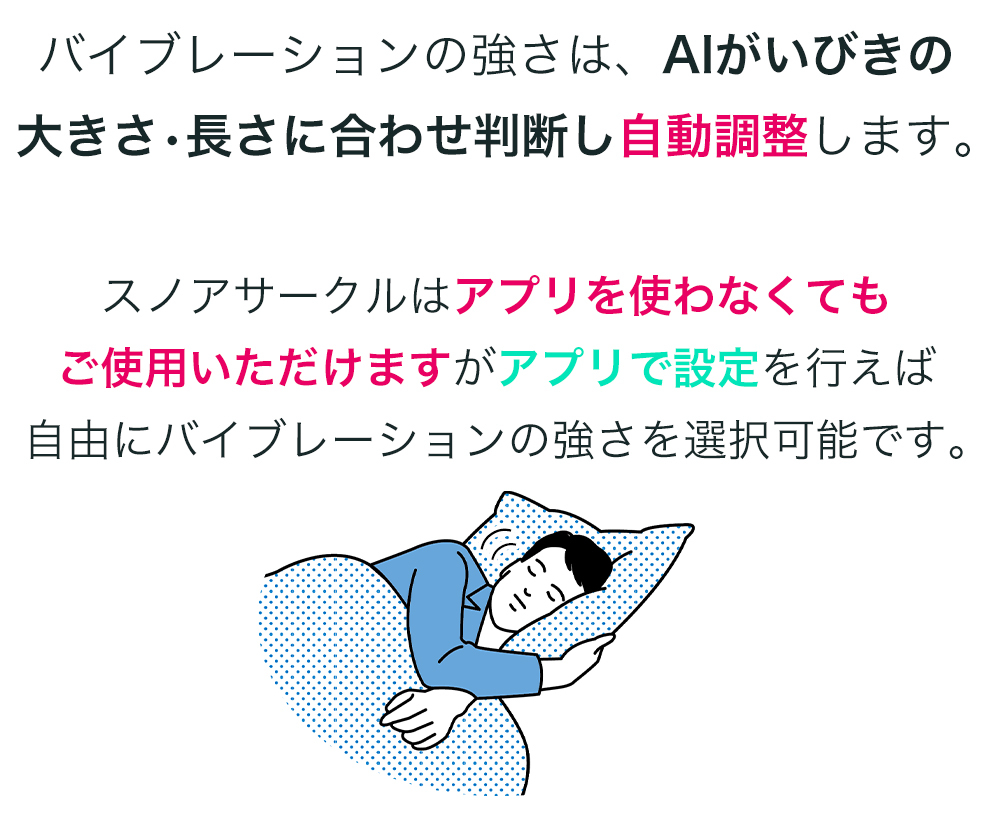 バイブレーションの強さは、AIがいびきの大きさ・長さに合わせ判断し自動調整します。

スノアサークルはアプリを使わなくてもご使用いただけますがアプリで設定を行えば自由にバイブレーションの強さを選択可能です。